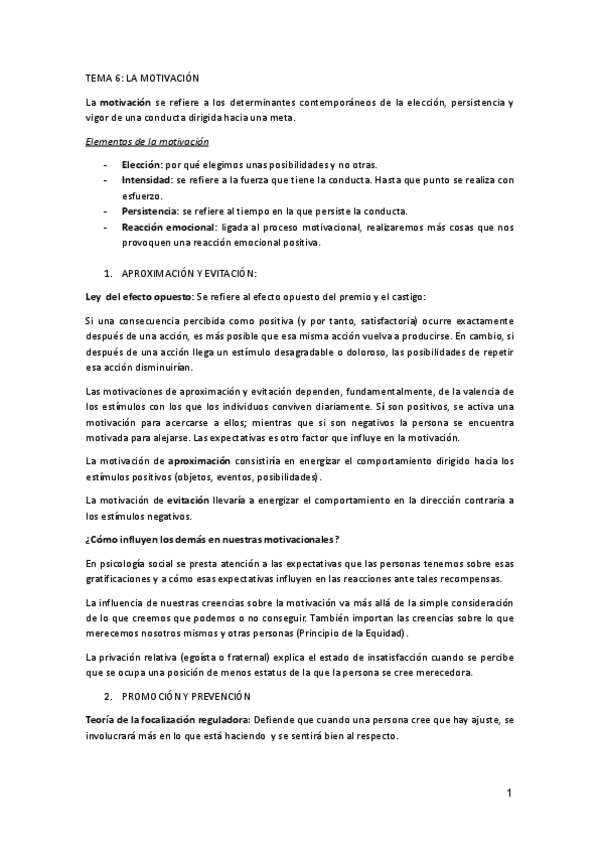 TEMA 6: LA MOTIVACIÓN

La motivación se refiere a los determinantes contemporáneos de la elección, persistencia y vigor de una conducta dirigida hacia una meta.

Elementos de la motivación

- Elección: por qué elegimos unas posibilidades y no otras.
- Intensidad: se refiere a la fuerza que tiene la conducta. Hasta que punto se realiza con esfuerzo.
- Persistencia: se refiere al tiempo en la que persiste la conducta.
- Reacción emocional: ligada al proceso motivacional, realizaremos más cosas que nos provoquen una reacción emocional positiva.

1. APROXIMACIÓN Y EVITACIÓN:

Ley del efecto opuesto: Se refiere al efecto opuesto del premio y el castigo:

Si una consecuencia percibida como positiva (y por tanto, satisfactoria) ocurre exactamente después de una acción, es más posible que esa misma acción vuelva a producirse. En cambio, si después de una acción llega un estímulo desagradable o doloroso, las posibilidades de repetir esa acción disminuirían.

Las motivaciones de aproximación y evitación dependen, fundamentalmente, de la valencia de los estímulos con los que los individuos conviven diariamente. Sí son positivos, se activa una motivación para acercarse a ellos; mientras que si son negativos la persona se encuentra motivada para alejarse. Las expectativas es otro factor que influye en la motivación.

La motivación de aproximación consistiría en energizar el comportamiento dirigido hacia los estímulos positivos (objetos, eventos, posibilidades).

La motivación de evitación llevaría a energizar el comportamiento en la dirección contraria a los estímulos negativos.

¿Cómo influyen los demás en nuestras motivacionales?

En psicología social se presta atención a las expectativas que las personas tenemos sobre esas gratificaciones y a cómo esas expectativas influyen en las reacciones ante tales recompensas.

La influencia de nuestras creencias sobre la motivación va más allá de la simple consideración de lo que creemos que podemos o no conseguir. También importan las creencias sobre lo que merecemos nosotros mismos y otras personas (Principio de la Equidad).

La privación relativa (egoísta o fraternal) explica el estado de insatisfacción cuando se percibe que se ocupa una posición de menos estatus de la que la persona se cree merecedora.

2. PROMOCIÓN Y PREVENCIÓN

Teoría de la focalización reguladora: Defiende que cuando una persona cree que hay ajuste, se involucrará más en lo que está haciendo y se sentirá bien al respecto.

1